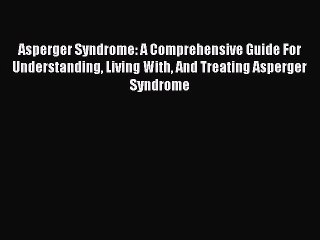 Asperger Syndrome: A Comprehensive Guide For Understanding, Living With, And Treating Asperger Syndrome